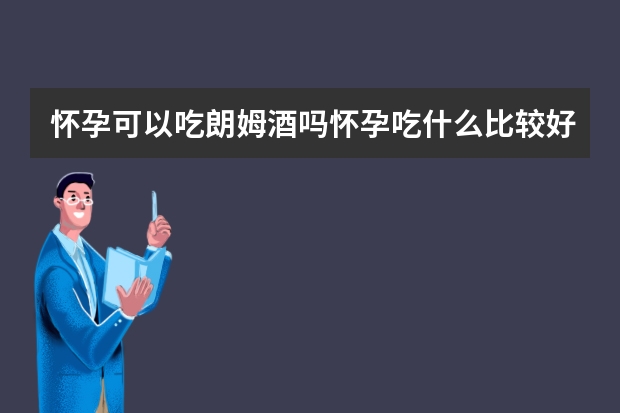 怀孕可以吃朗姆酒吗怀孕吃什么比较好